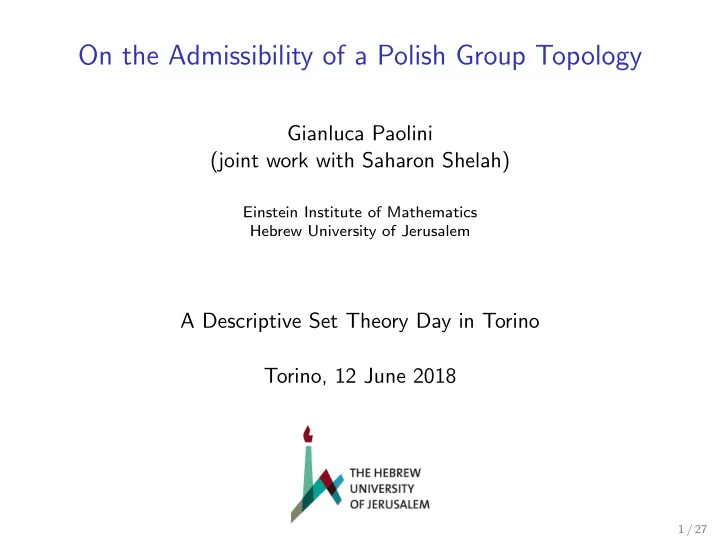 On the Admissibility of a Polish Group Topology

Gianluca Paolini
(joint work with Saharon Shelah)

Einstein Institute of Mathematics
Hebrew University of Jerusalem

A Descriptive Set Theory Day in Torino

Torino, 12 June 2018

THE HEBREW
UNIVERSITY
OF JERUSALEM

1 / 27